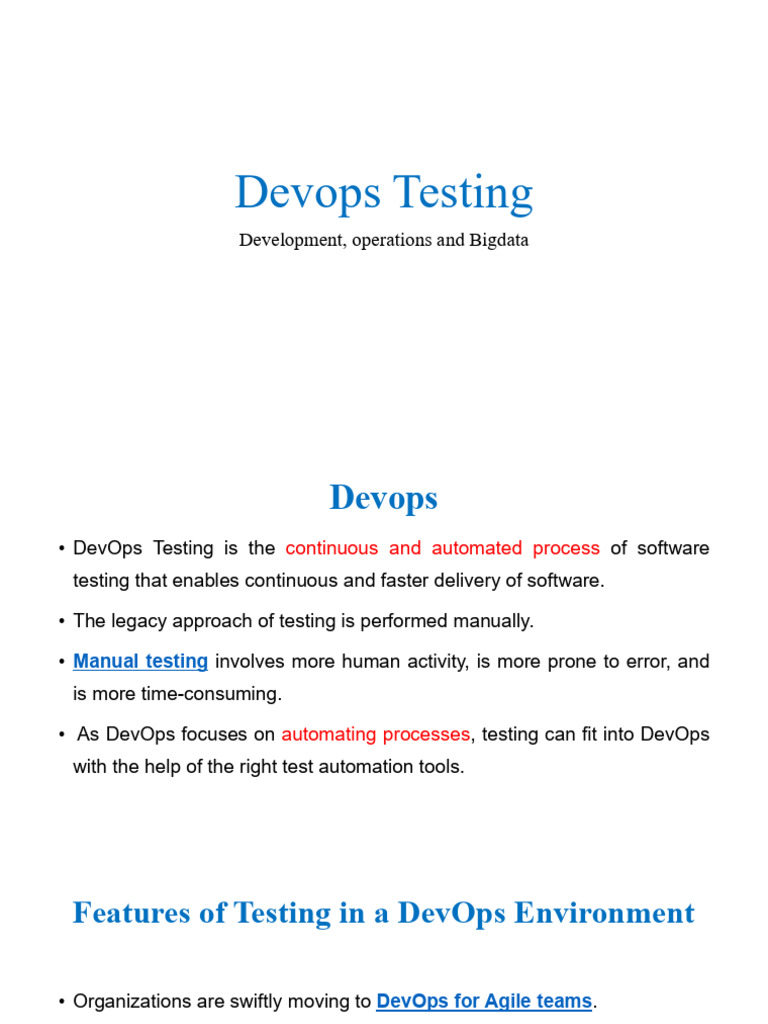 Devops Testing

Development, operations and Bigdata

Devops

• DevOps Testing is the continuous and automated process of software testing that enables continuous and faster delivery of software.

• The legacy approach of testing is performed manually.

• Manual testing involves more human activity, is more prone to error, and is more time-consuming.

• As DevOps focuses on automating processes, testing can fit into DevOps with the help of the right test automation tools.

Features of Testing in a DevOps Environment

• Organizations are swiftly moving to DevOps for Agile teams.